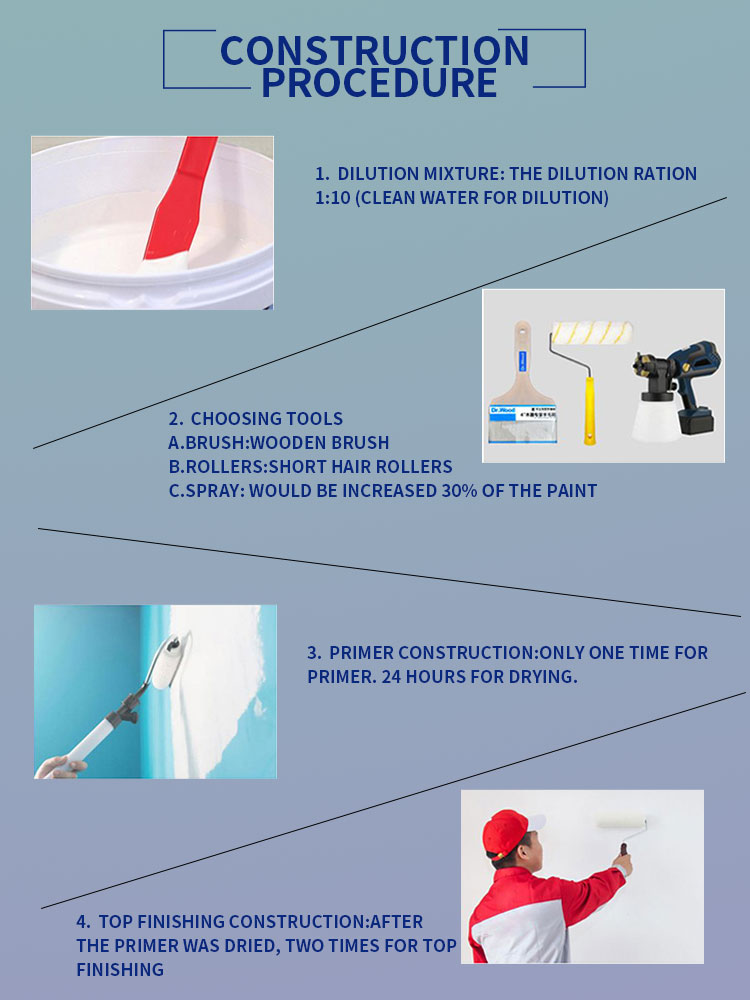 CONSTRUCTION PROCEDURE

1. DILUTION MIXTURE: THE DILUTION RATION 1:10 (CLEAN WATER FOR DILUTION)

2. CHOOSING TOOLS
A.BRUSH:WOODEN BRUSH
B.ROLLERS:SHORT HAIR ROLLERS
C.SPRAY: WOULD BE INCREASED 30% OF THE PAINT

3. PRIMER CONSTRUCTION:ONLY ONE TIME FOR PRIMER. 24 HOURS FOR DRYING.

4. TOP FINISHING CONSTRUCTION:AFTER THE PRIMER WAS DRIED, TWO TIMES FOR TOP FINISHING